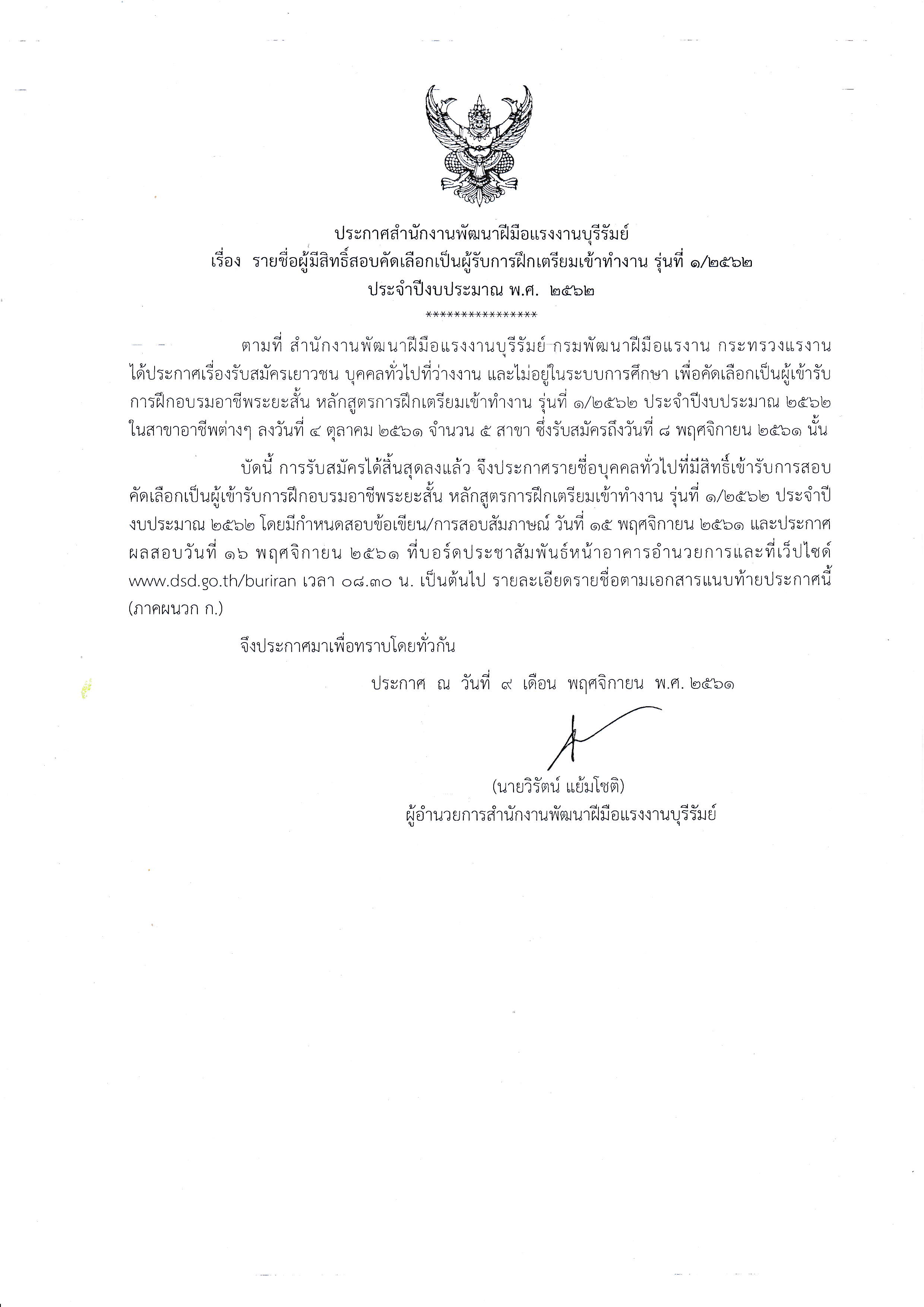 ประกาศสำนักงานพัฒนาฝีมือแรงงานบุรีรัมย์
เรื่อง รายชื่อผู้มีสิทธิ์สอบคัดเลือกเป็นผู้รับการฝึกเตรียมเข้าทำงาน รุ่นที่ ๑/๒๕๖๒
ประจำปีงบประมาณ พ.ศ. ๒๕๖๒
****************

ตามที่ สำนักงานพัฒนาฝีมือแรงงานบุรีรัมย์ กรมพัฒนาฝีมือแรงงาน กระทรวงแรงงาน ได้ประกาศเรื่องรับสมัครเยาวชน บุคคลทั่วไปที่ว่างงาน และไม่อยู่ในระบบการศึกษา เพื่อคัดเลือกเป็นผู้เข้ารับการฝึกอบรมอาชีพระยะสั้น หลักสูตรการฝึกเตรียมเข้าทำงาน รุ่นที่ ๑/๒๕๖๒ ประจำปีงบประมาณ ๒๕๖๒ ในสาขาอาชีพต่างๆ ลงวันที่ ๔ ตุลาคม ๒๕๖๑ จำนวน ๕ สาขา ซึ่งรับสมัครถึงวันที่ ๘ พฤศจิกายน ๒๕๖๑ นั้น

บัดนี้ การรับสมัครได้สิ้นสุดลงแล้ว จึงประกาศรายชื่อบุคคลทั่วไปที่มีสิทธิ์เข้ารับการสอบคัดเลือกเป็นผู้เข้ารับการฝึกอบรมอาชีพระยะสั้น หลักสูตรการฝึกเตรียมเข้าทำงาน รุ่นที่ ๑/๒๕๖๒ ประจำปีงบประมาณ ๒๕๖๒ โดยมีกำหนดสอบข้อเขียน/การสอบสัมภาษณ์ วันที่ ๑๕ พฤศจิกายน ๒๕๖๑ และประกาศผลสอบวันที่ ๑๖ พฤศจิกายน ๒๕๖๑ ที่บอร์ดประชาสัมพันธ์หน้าอาคารอำนวยการและที่เว็ปไซด์ www.dsd.go.th/buriran เวลา ๐๘.๓๐ น. เป็นต้นไป รายละเอียดรายชื่อตามเอกสารแนบท้ายประกาศนี้ (ภาคผนวก ก.)

จึงประกาศมาเพื่อทราบโดยทั่วกัน

ประกาศ ณ วันที่ ๙ เดือน พฤศจิกายน พ.ศ. ๒๕๖๑

(นายวิรัตน์ แย้มโชติ)
ผู้อำนวยการสำนักงานพัฒนาฝีมือแรงงานบุรีรัมย์